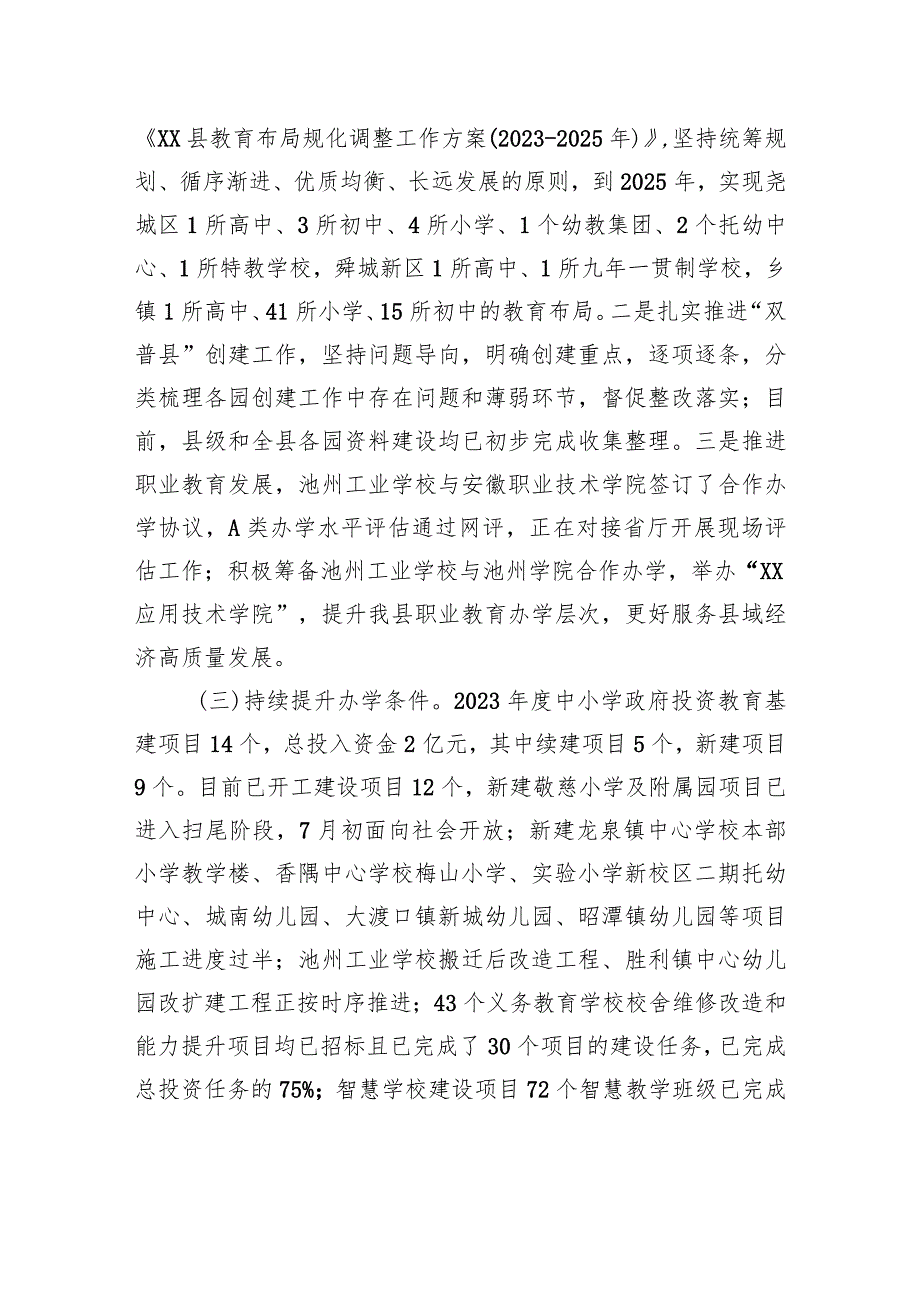 《XX县教育布局规化调整工作方案(2023-2025年)》,坚持统筹规划、循序渐进、优质均衡、长远发展的原则，到2025年，实现尧城区1所高中、3所初中、4所小学、1个幼教集团、2个托幼中心、1所特教学校，舜城新区1所高中、1所九年一贯制学校，乡镇1所高中、41所小学、15所初中的教育布局。二是扎实推进“双普县”创建工作，坚持问题导向，明确创建重点，逐项逐条，分类梳理各园创建工作中存在问题和薄弱环节，督促整改落实；目前，县级和全县各园资料建设均已初步完成收集整理。三是推进职业教育发展，池州工业学校与安徽职业技术学院签订了合作办学协议，A类办学水平评估通过网评，正在对接省厅开展现场评估工作；积极筹备池州工业学校与池州学院合作办学，举办“XX应用技术学院”，提升我县职业教育办学层次，更好服务县域经济高质量发展。

(三)持续提升办学条件。2023年度中小学政府投资教育基建项目14个，总投入资金2亿元，其中续建项目5个，新建项目9个。目前已开工建设项目12个，新建敬慈小学及附属园项目已进入扫尾阶段，7月初面向社会开放；新建龙泉镇中心学校本部小学教学楼、香隅中心学校梅山小学、实验小学新校区二期托幼中心、城南幼儿园、大渡口镇新城幼儿园、昭潭镇幼儿园等项目施工进度过半；池州工业学校搬迁后改造工程、胜利镇中心幼儿园改扩建工程正按时序推进；43个义务教育学校校舍维修改造和能力提升项目均已招标且已完成了30个项目的建设任务，已完成总投资任务的75%；智慧学校建设项目72个智慧教学班级已完成